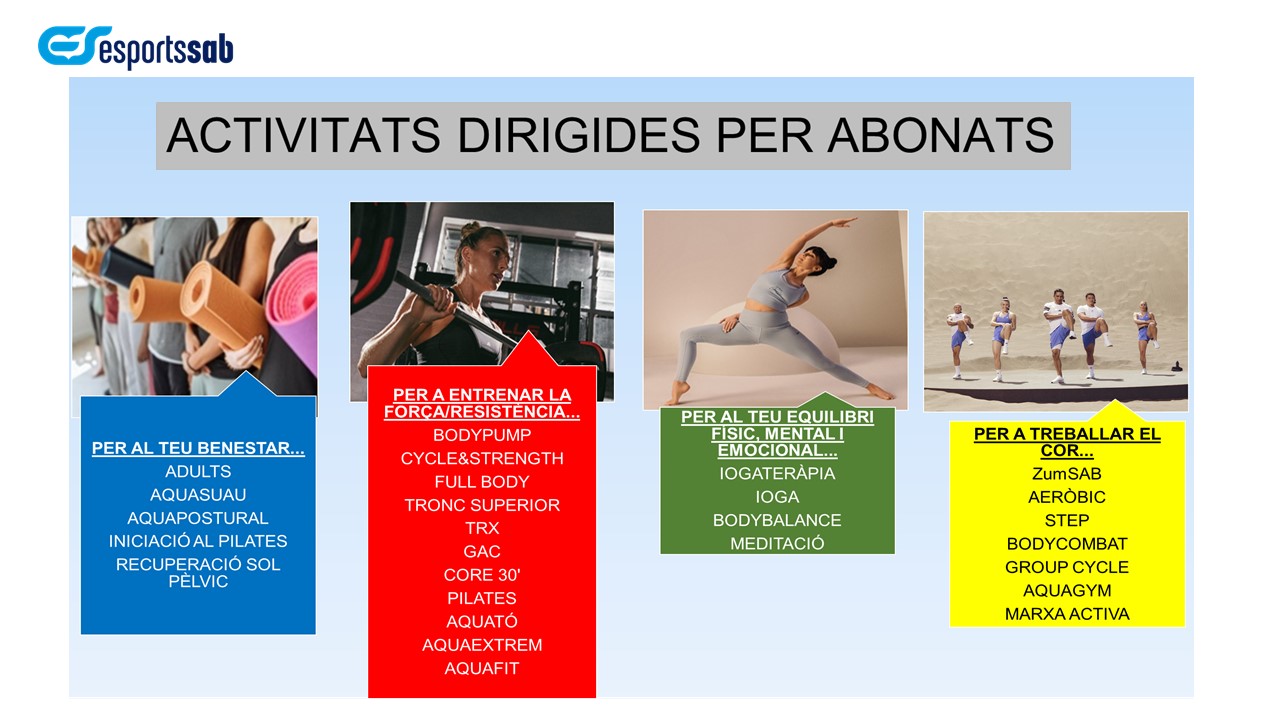 esportssab

ACTIVITATS DIRIGIDES PER ABONATS

PER AL TEU BENESTAR...
ADULTS
AQUASUAU
AQUAPOSTURAL
INICIACIÓ AL PILATES
RECUPERACIÓ SOL PÈLVIC

PER A ENTRENAR LA FORÇA/RESISTÈNCIA...
BODYPUMP
CYCLE&STRENGTH
FULL BODY
TRONC SUPERIOR
TRX
GAC
CORE 30'
PILATES
AQUATÓ
AQUAEXTREM
AQUAFIT

PER AL TEU EQUILIBRI FÍSIC, MENTAL I EMOCIONAL...
IOGATERÀPIA
IOGA
BODYBALANCE
MEDITACIÓ

PER A TREBALLAR EL COR...
ZumSAB
AERÒBIC
STEP
BODYCOMBAT
GROUP CYCLE
AQUAGYM
MARXA ACTIVA